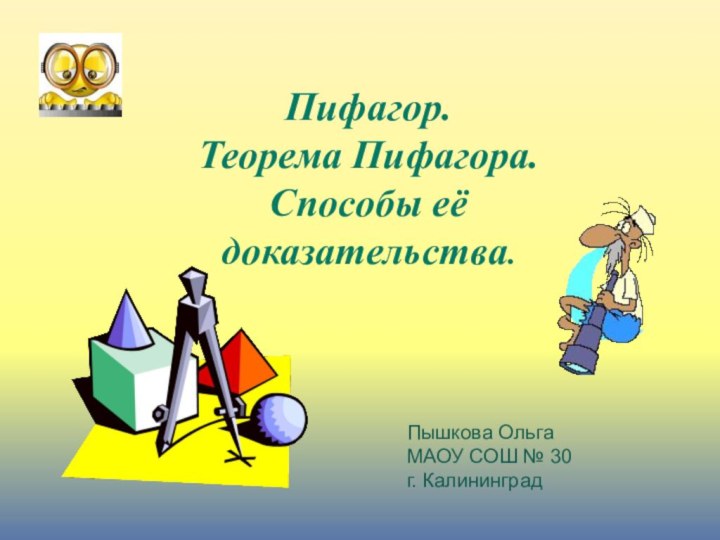 Пифагор.
Теорема Пифагора.
Способы её доказательства.

Пышкова Ольга
МАОУ СОШ № 30
г. Калининград